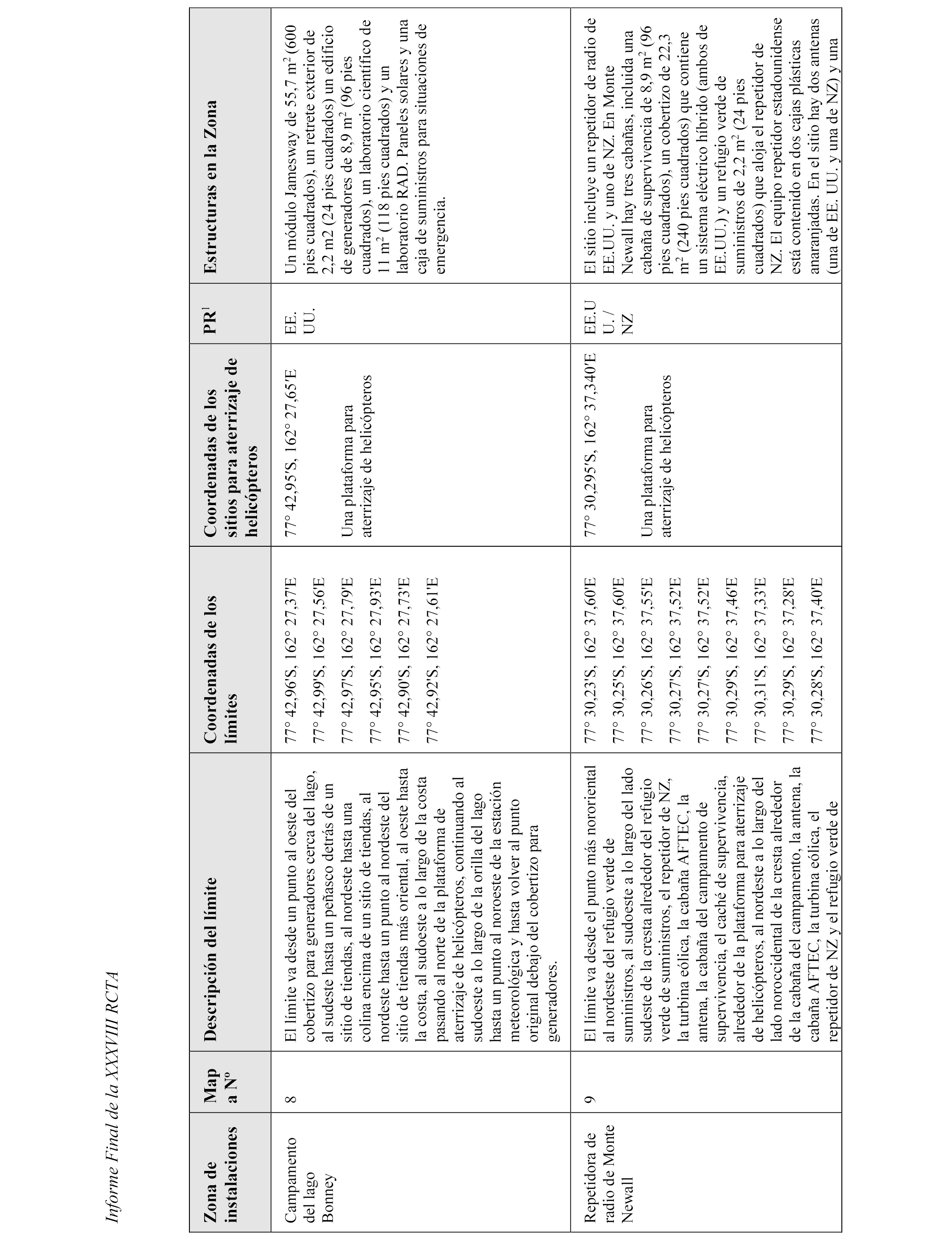 Informe Final de la XXXVIII RCTA

| Zona de instalaciones | Mapa Nº | Descripción del límite | Coordenadas de los límites | Coordenadas de los sitios para aterrizaje de helicópteros | PR$^1$ | Estructuras en la Zona |
|---|---|---|---|---|---|---|
| Campamento del lago Bonney | 8 | El límite va desde un punto al oeste del cobertizo para generadores cerca del lago, al sudeste hasta un peñasco detrás de un sitio de tiendas, al nordeste hasta una colina encima de un sitio de tiendas, al nordeste hasta un punto al nordeste del sitio de tiendas más oriental, al oeste hasta la costa, al sudoeste a lo largo de la costa pasando al norte de la plataforma de aterrizaje de helicópteros, continuando al sudoeste a lo largo de la orilla del lago hasta un punto al noroeste de la estación meteorológica y hasta volver al punto original debajo del cobertizo para generadores. | 77° 42,96'S, 162° 27,37'E 77° 42,99'S, 162° 27,56'E 77° 42,97'S, 162° 27,79'E 77° 42,95'S, 162° 27,93'E 77° 42,90'S, 162° 27,73'E 77° 42,92'S, 162° 27,61'E | 77° 42,95'S, 162° 27,65'E Una plataforma para aterrizaje de helicópteros | EE. UU. | Un módulo Jamesway de 55,7 m$^2$ (600 pies cuadrados), un retrete exterior de 2,2 m2 (24 pies cuadrados) un edificio de generadores de 8,9 m$^2$ (96 pies cuadrados), un laboratorio científico de 11 m$^2$ (118 pies cuadrados) y un laboratorio RAD. Paneles solares y una caja de suministros para situaciones de emergencia. |
| Repetidora de radio de Monte Newall | 9 | El límite va desde el punto más nororiental al nordeste del refugio verde de suministros, al sudoeste a lo largo del lado sudeste de la cresta alrededor del refugio verde de suministros, el repetidor de NZ, la turbina eólica, la cabaña AFTEC, la antena, la cabaña del campamento de supervivencia, el caché de supervivencia, alrededor de la plataforma para aterrizaje de helicópteros, al nordeste a lo largo del lado noroccidental de la cresta alrededor de la cabaña del campamento, la antena, la cabaña AFTEC, la turbina eólica, el repetidor de NZ y el refugio verde de | 77° 30,23'S, 162° 37,60'E 77° 30,25'S, 162° 37,60'E 77° 30,26'S, 162° 37,55'E 77° 30,27'S, 162° 37,52'E 77° 30,27'S, 162° 37,52'E 77° 30,29'S, 162° 37,46'E 77° 30,31'S, 162° 37,33'E 77° 30,29'S, 162° 37,28'E 77° 30,28'S, 162° 37,40'E | 77° 30,295'S, 162° 37,340'E Una plataforma para aterrizaje de helicópteros | EE.UU. / NZ | El sitio incluye un repetidor de radio de EE.UU. y uno de NZ. En Monte Newall hay tres cabañas, incluida una cabaña de supervivencia de 8,9 m$^2$ (96 pies cuadrados), un cobertizo de 22,3 m$^2$ (240 pies cuadrados) que contiene un sistema eléctrico híbrido (ambos de EE.UU.) y un refugio verde de suministros de 2,2 m$^2$ (24 pies cuadrados) que aloja el repetidor de NZ. El equipo repetidor estadounidense está contenido en dos cajas plásticas anaranjadas. En el sitio hay dos antenas (una de EE. UU. y una de NZ) y una |